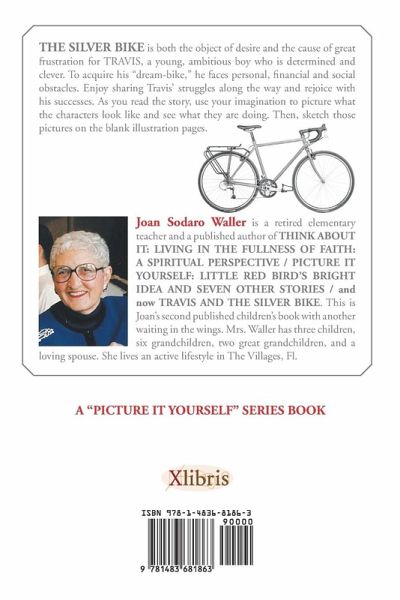 THE SILVER BIKE is both the object of desire and the cause of great frustration for TRAVIS, a young, ambitious boy who is determined and clever. To acquire his "dream-bike," he faces personal, financial and social obstacles. Enjoy sharing Travis' struggles along the way and rejoice with his successes. As you read the story, use your imagination to picture what the characters look like and see what they are doing. Then, sketch those pictures on the blank illustration pages.

Joan Sodaro Waller is a retired elementary teacher and a published author of THINK ABOUT IT: LIVING IN THE FULLNESS OF FAITH: A SPIRITUAL PERSPECTIVE / PICTURE IT YOURSELF: LITTLE RED BIRD'S BRIGHT IDEA AND SEVEN OTHER STORIES / and now TRAVIS AND THE SILVER BIKE. This is Joan's second published children's book with another waiting in the wings. Mrs. Waller has three children, six grandchildren, two great grandchildren, and a loving spouse. She lives an active lifestyle in The Villages, Fl.

A "PICTURE IT YOURSELF" SERIES BOOK

Xlibris

ISBN 978-1-4836-8186-3

90000

9 781483 681863